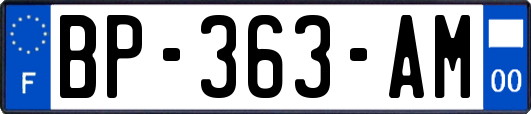 F

BP-363-AM

00